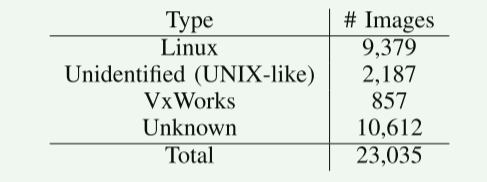 | Type | # Images |
|---|---|
| Linux | 9,379 |
| Unidentified (UNIX-like) | 2,187 |
| VxWorks | 857 |
| Unknown | 10,612 |
| Total | 23,035 |